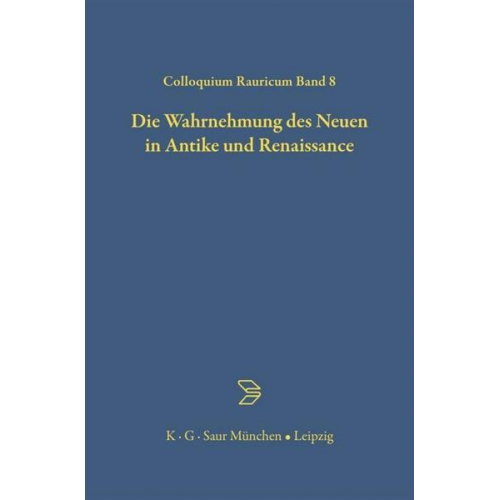 Colloquium Rauricum Band 8

Die Wahrnehmung des Neuen in Antike und Renaissance

K · G · Saur München • Leipzig